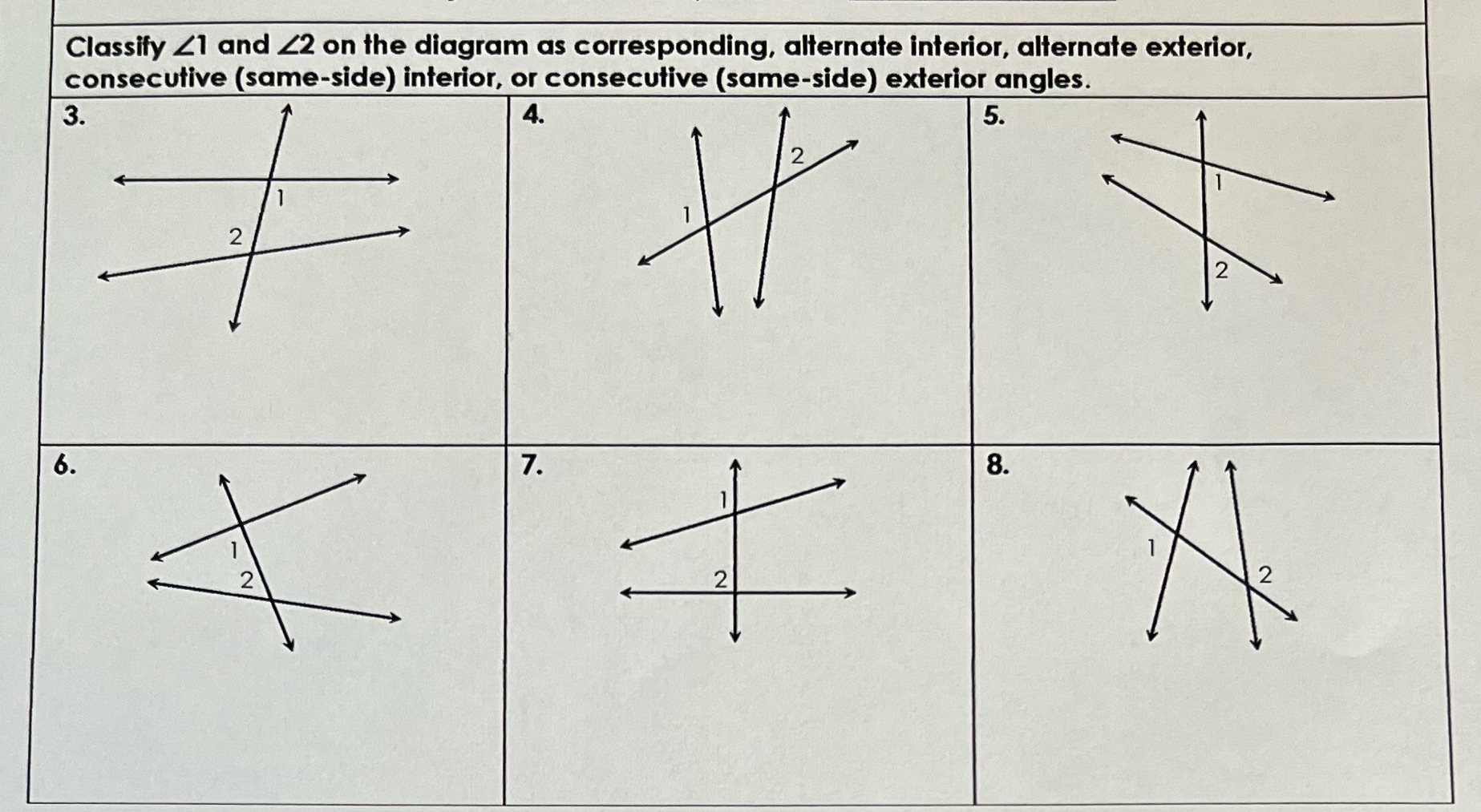 Classify $\angle 1$ and $\angle 2$ on the diagram as corresponding, alternate interior, alternate exterior, consecutive (same-side) interior, or consecutive (same-side) exterior angles.

3.
1
2

4.
2
1

5.
1
2

6.
1
2

7.
1
2

8.
1
2